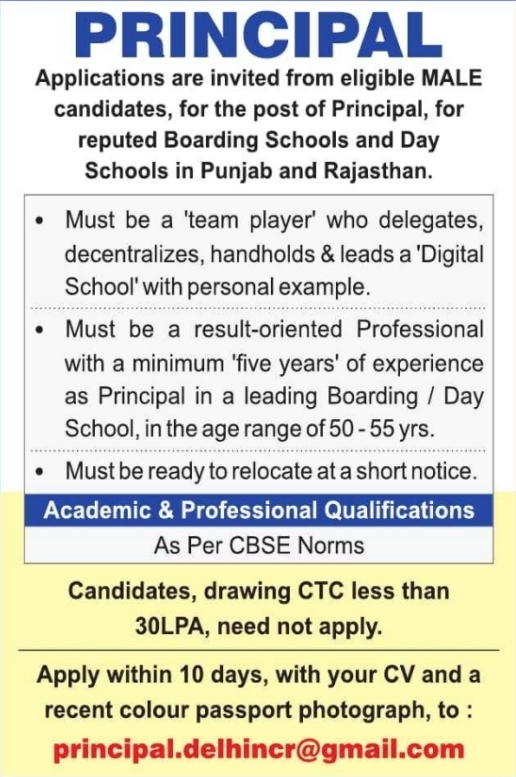 PRINCIPAL

Applications are invited from eligible MALE candidates, for the post of Principal, for reputed Boarding Schools and Day Schools in Punjab and Rajasthan.

• Must be a 'team player' who delegates, decentralizes, handholds & leads a 'Digital School' with personal example.

• Must be a result-oriented Professional with a minimum 'five years' of experience as Principal in a leading Boarding / Day School, in the age range of 50 - 55 yrs.

• Must be ready to relocate at a short notice.

Academic & Professional Qualifications

As Per CBSE Norms

Candidates, drawing CTC less than 30LPA, need not apply.

Apply within 10 days, with your CV and a recent colour passport photograph, to :

principal.delhincr@gmail.com